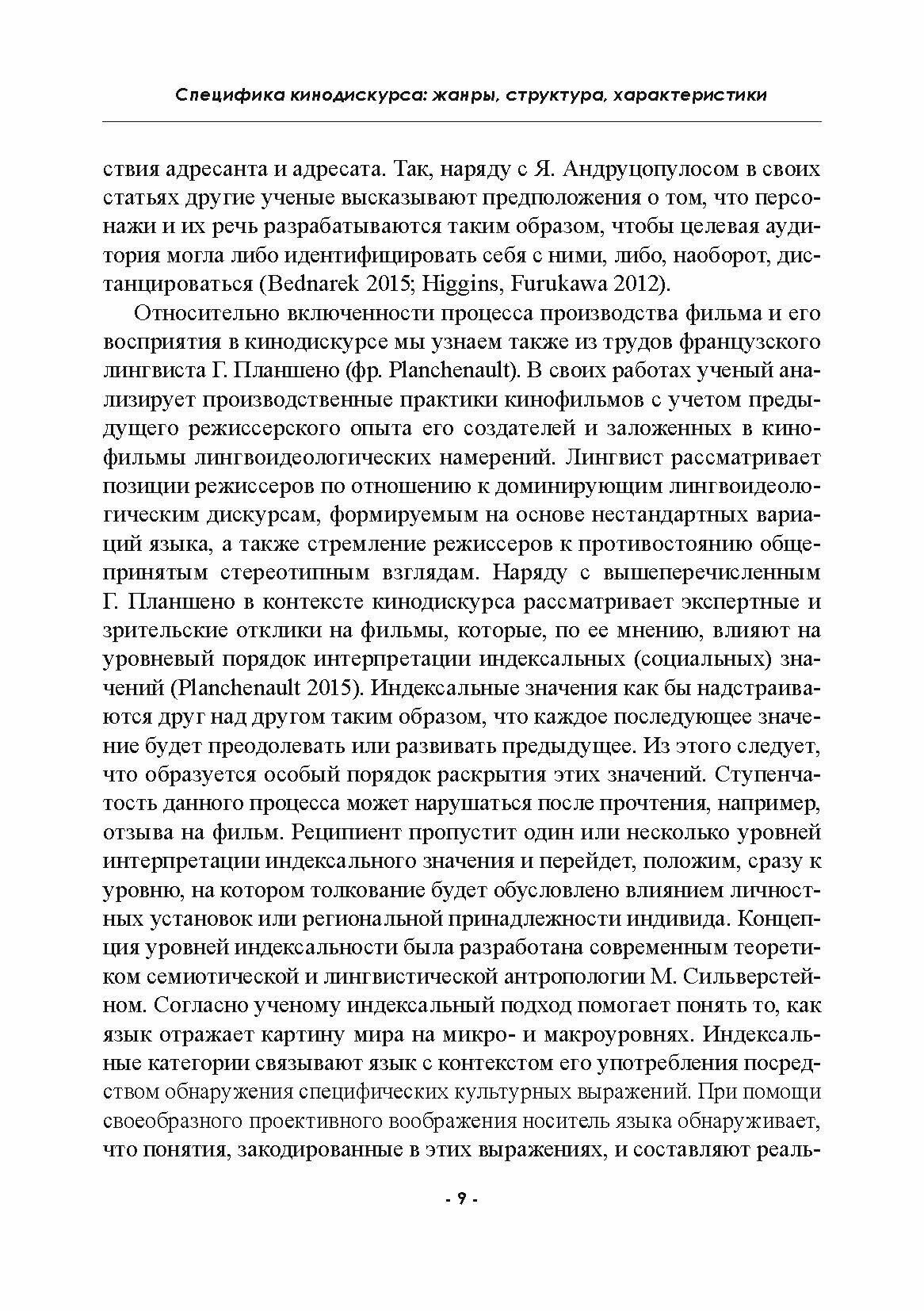 Специфика кинодискурса: жанры, структура, характеристики

ствия адресанта и адресата. Так, наряду с Я. Андруцопулосом в своих статьях другие ученые высказывают предположения о том, что персонажи и их речь разрабатываются таким образом, чтобы целевая аудитория могла либо идентифицировать себя с ними, либо, наоборот, дистанцироваться (Bednarek 2015; Higgins, Furukawa 2012).

Относительно включенности процесса производства фильма и его восприятия в кинодискурсе мы узнаем также из трудов французского лингвиста Г. Планшено (фр. Planchenault). В своих работах ученый анализирует производственные практики кинофильмов с учетом предыдущего режиссерского опыта его создателей и заложенных в кинофильмы лингвоидеологических намерений. Лингвист рассматривает позиции режиссеров по отношению к доминирующим лингвоидеологическим дискурсам, формируемым на основе нестандартных вариаций языка, а также стремление режиссеров к противостоянию общепринятым стереотипным взглядам. Наряду с вышеперечисленным Г. Планшено в контексте кинодискурса рассматривает экспертные и зрительские отклики на фильмы, которые, по ее мнению, влияют на уровневый порядок интерпретации индексальных (социальных) значений (Planchenault 2015). Индексальные значения как бы надстраиваются друг над другом таким образом, что каждое последующее значение будет преодолевать или развивать предыдущее. Из этого следует, что образуется особый порядок раскрытия этих значений. Ступенчатость данного процесса может нарушаться после прочтения, например, отзыва на фильм. Реципиент пропустит один или несколько уровней интерпретации индексального значения и перейдет, положим, сразу к уровню, на котором толкование будет обусловлено влиянием личностных установок или региональной принадлежности индивида. Концепция уровней индексальности была разработана современным теоретиком семиотической и лингвистической антропологии М. Сильверстейном. Согласно ученому индексальный подход помогает понять то, как язык отражает картину мира на микро- и макроуровнях. Индексальные категории связывают язык с контекстом его употребления посредством обнаружения специфических культурных выражений. При помощи своеобразного проективного воображения носитель языка обнаруживает, что понятия, закодированные в этих выражениях, и составляют реаль-

- 9 -